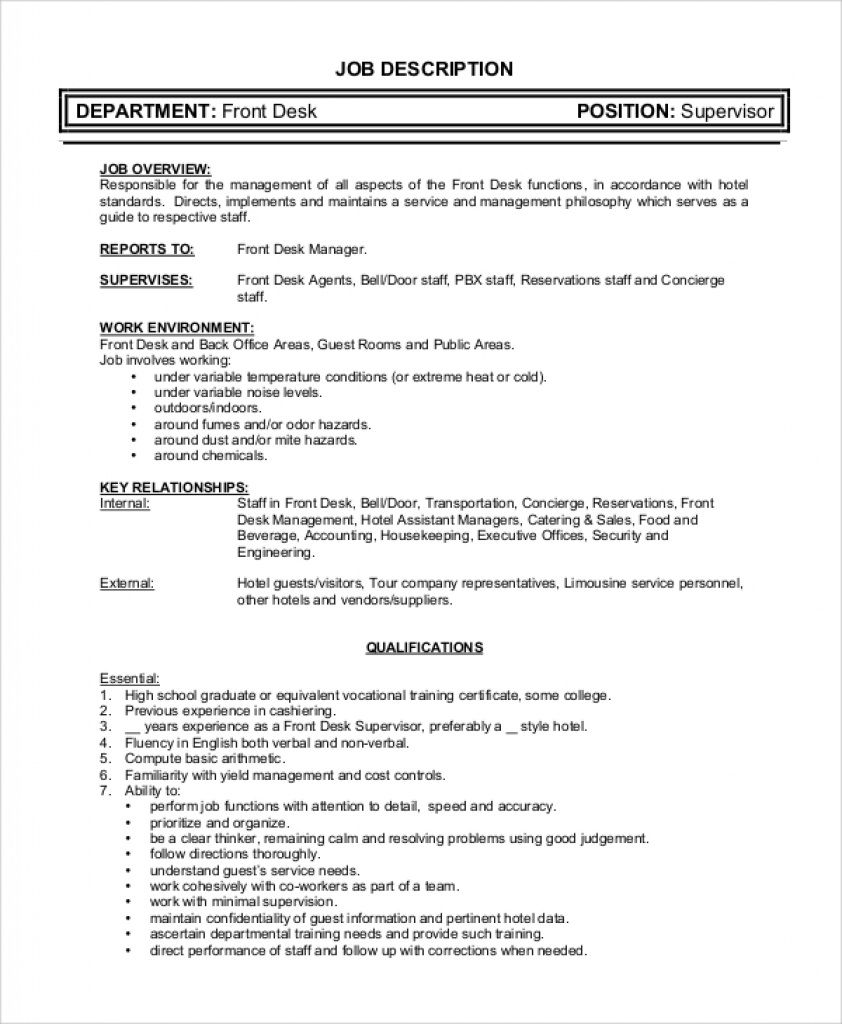 JOB DESCRIPTION

DEPARTMENT: Front Desk POSITION: Supervisor

JOB OVERVIEW:
Responsible for the management of all aspects of the Front Desk functions, in accordance with hotel standards. Directs, implements and maintains a service and management philosophy which serves as a guide to respective staff.

REPORTS TO: Front Desk Manager.

SUPERVISES: Front Desk Agents, Bell/Door staff, PBX staff, Reservations staff and Concierge staff.

WORK ENVIRONMENT:
Front Desk and Back Office Areas, Guest Rooms and Public Areas.
Job involves working:
• under variable temperature conditions (or extreme heat or cold).
• under variable noise levels.
• outdoors/indoors.
• around fumes and/or odor hazards.
• around dust and/or mite hazards.
• around chemicals.

KEY RELATIONSHIPS:
Internal: Staff in Front Desk, Bell/Door, Transportation, Concierge, Reservations, Front Desk Management, Hotel Assistant Managers, Catering & Sales, Food and Beverage, Accounting, Housekeeping, Executive Offices, Security and Engineering.

External: Hotel guests/visitors, Tour company representatives, Limousine service personnel, other hotels and vendors/suppliers.

QUALIFICATIONS

Essential:
1. High school graduate or equivalent vocational training certificate, some college.
2. Previous experience in cashiering.
3. __ years experience as a Front Desk Supervisor, preferably a __ style hotel.
4. Fluency in English both verbal and non-verbal.
5. Compute basic arithmetic.
6. Familiarity with yield management and cost controls.
7. Ability to:
• perform job functions with attention to detail, speed and accuracy.
• prioritize and organize.
• be a clear thinker, remaining calm and resolving problems using good judgement.
• follow directions thoroughly.
• understand guest's service needs.
• work cohesively with co-workers as part of a team.
• work with minimal supervision.
• maintain confidentiality of guest information and pertinent hotel data.
• ascertain departmental training needs and provide such training.
• direct performance of staff and follow up with corrections when needed.